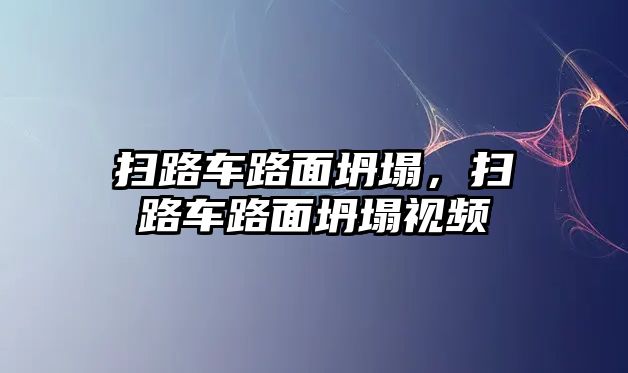 扫路车路面坍塌，扫路车路面坍塌视频